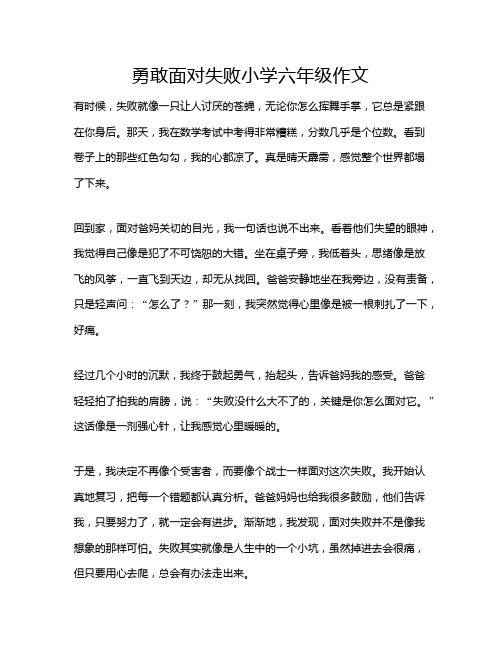 勇敢面对失败小学六年级作文

有时候，失败就像一只让人讨厌的苍蝇，无论你怎么挥舞手掌，它总是紧跟在你身后。那天，我在数学考试中考得非常糟糕，分数几乎是个位数。看到卷子上的那些红色勾勾，我的心都凉了。真是晴天霹雳，感觉整个世界都塌了下来。

回到家，面对爸妈关切的目光，我一句话也说不出来。看着他们失望的眼神，我觉得自己像是犯了不可饶恕的大错。坐在桌子旁，我低着头，思绪像是放飞的风筝，一直飞到天边，却无从找回。爸爸安静地坐在我旁边，没有责备，只是轻声问：“怎么了？”那一刻，我突然觉得心里像是被一根刺扎了一下，好痛。

经过几个小时的沉默，我终于鼓起勇气，抬起头，告诉爸妈我的感受。爸爸轻轻拍了拍我的肩膀，说：“失败没什么大不了的，关键是你怎么面对它。”这话像是一剂强心针，让我感觉心里暖暖的。

于是，我决定不再像个受害者，而要像个战士一样面对这次失败。我开始认真地复习，把每一个错题都认真分析。爸爸妈妈也给我很多鼓励，他们告诉我，只要努力了，就一定会有进步。渐渐地，我发现，面对失败并不是像我想象的那样可怕。失败其实就像是人生中的一个小坑，虽然掉进去会很痛，但只要用心去爬，总会有办法走出来。